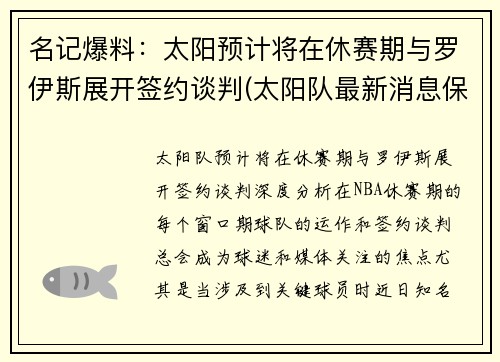 名记爆料：太阳预计将在休赛期与罗伊斯展开签约谈判(太阳队最新消息保

太阳队预计将在休赛期与罗伊斯展开签约谈判深度分析在NBA休赛期的每个窗口期球队的运作和签约谈判总会成为球迷和媒体关注的焦点尤其是当涉及到关键球员时近日知名